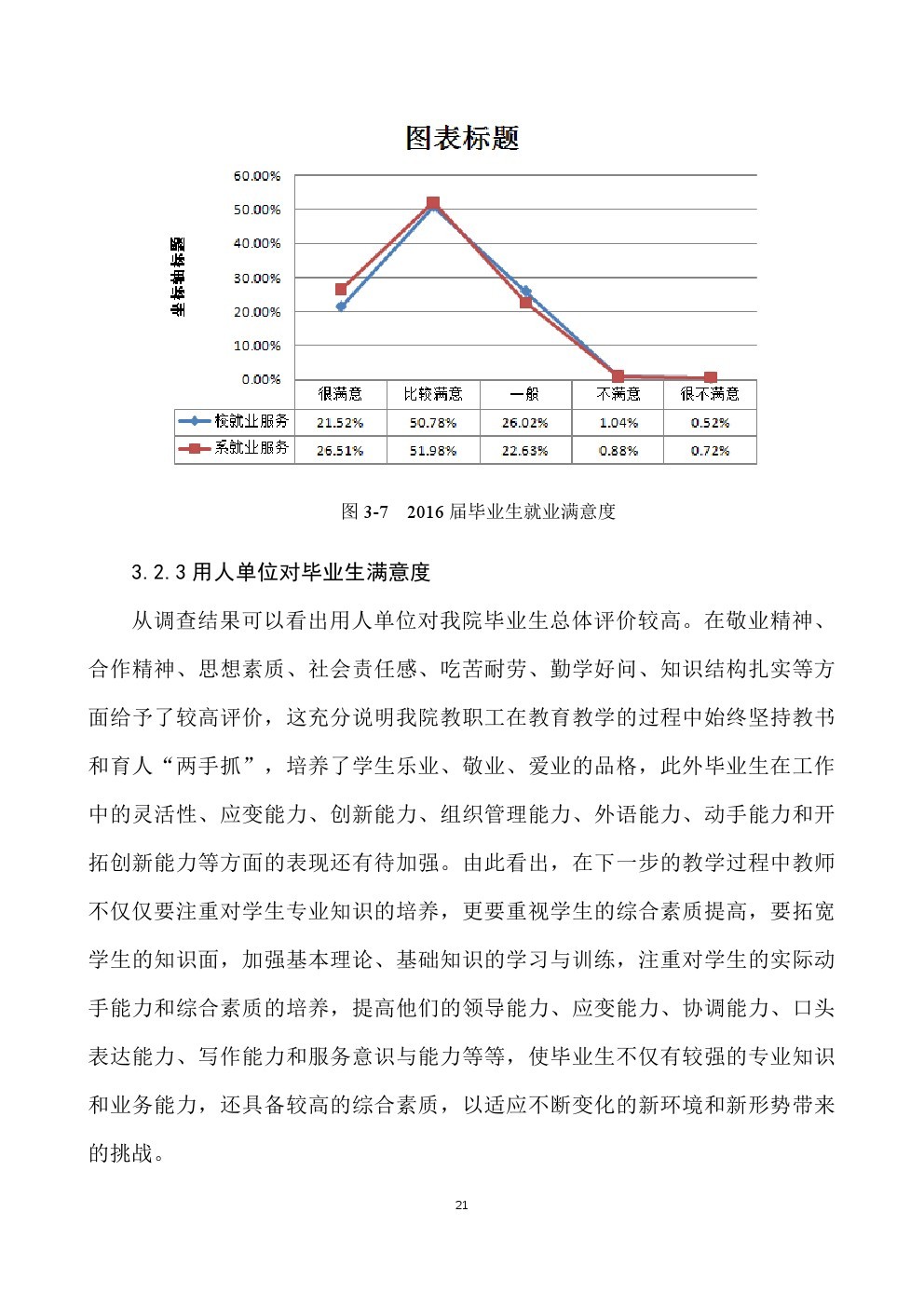 图表标题

坐标轴标题

60.00%
50.00%
40.00%
30.00%
20.00%
10.00%
0.00%

| | 很满意 | 比较满意 | 一般 | 不满意 | 很不满意 |
|---|---|---|---|---|---|
| 校就业服务 | 21.52% | 50.78% | 26.02% | 1.04% | 0.52% |
| 系就业服务 | 26.51% | 51.98% | 22.63% | 0.88% | 0.72% |

图 3-7　2016 届毕业生就业满意度

3.2.3 用人单位对毕业生满意度

从调查结果可以看出用人单位对我院毕业生总体评价较高。在敬业精神、合作精神、思想素质、社会责任感、吃苦耐劳、勤学好问、知识结构扎实等方面给予了较高评价，这充分说明我院教职工在教育教学的过程中始终坚持教书和育人“两手抓”，培养了学生乐业、敬业、爱业的品格，此外毕业生在工作中的灵活性、应变能力、创新能力、组织管理能力、外语能力、动手能力和开拓创新能力等方面的表现还有待加强。由此看出，在下一步的教学过程中教师不仅仅要注重对学生专业知识的培养，更要重视学生的综合素质提高，要拓宽学生的知识面，加强基本理论、基础知识的学习与训练，注重对学生的实际动手能力和综合素质的培养，提高他们的领导能力、应变能力、协调能力、口头表达能力、写作能力和服务意识与能力等等，使毕业生不仅有较强的专业知识和业务能力，还具备较高的综合素质，以适应不断变化的新环境和新形势带来的挑战。

21